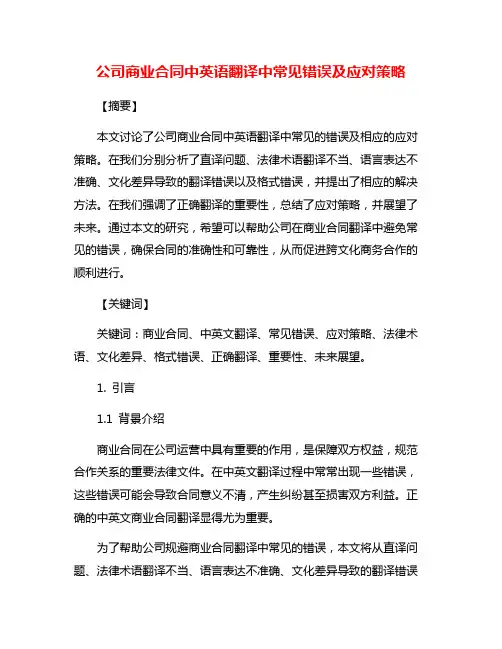 公司商业合同中英语翻译中常见错误及应对策略

【摘要】

本文讨论了公司商业合同中英语翻译中常见的错误及相应的应对策略。在我们分别分析了直译问题、法律术语翻译不当、语言表达不准确、文化差异导致的翻译错误以及格式错误，并提出了相应的解决方法。在我们强调了正确翻译的重要性，总结了应对策略，并展望了未来。通过本文的研究，希望可以帮助公司在商业合同翻译中避免常见的错误，确保合同的准确性和可靠性，从而促进跨文化商务合作的顺利进行。

【关键词】

关键词：商业合同、中英文翻译、常见错误、应对策略、法律术语、文化差异、格式错误、正确翻译、重要性、未来展望。

1. 引言

1.1 背景介绍

商业合同在公司运营中具有重要的作用，是保障双方权益，规范合作关系的重要法律文件。在中英文翻译过程中常常出现一些错误，这些错误可能会导致合同意义不清，产生纠纷甚至损害双方利益。正确的中英文商业合同翻译显得尤为重要。

为了帮助公司规避商业合同翻译中常见的错误，本文将从直译问题、法律术语翻译不当、语言表达不准确、文化差异导致的翻译错误